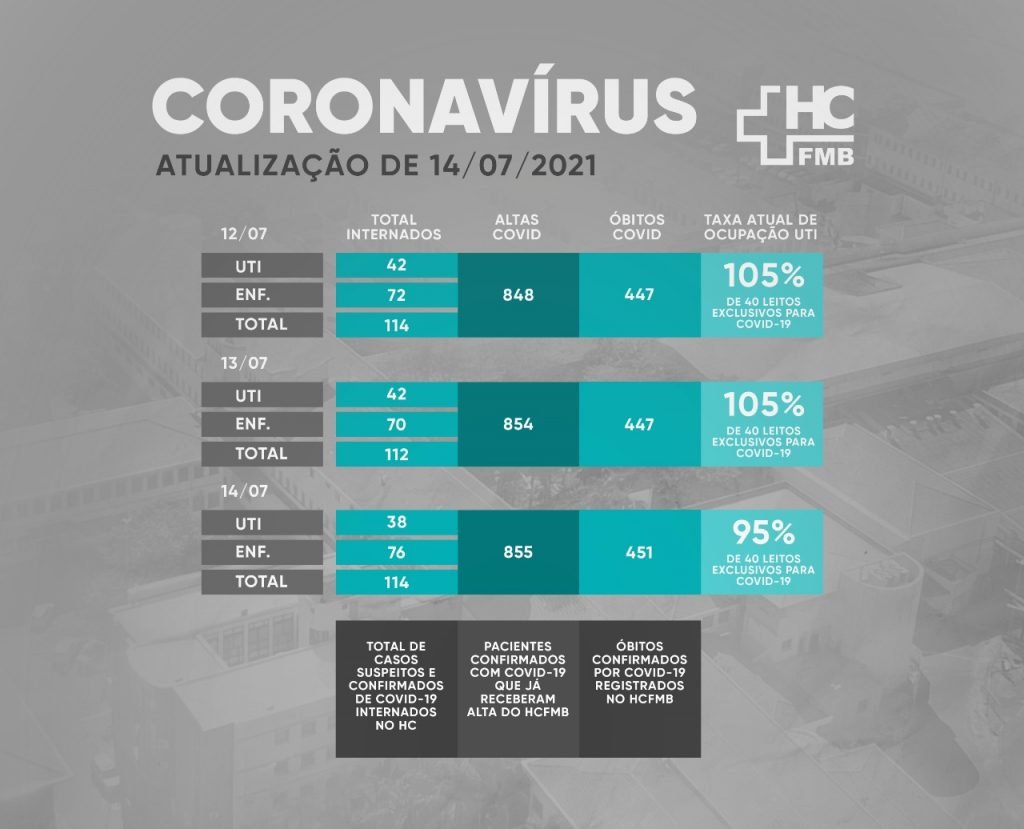 CORONAVÍRUS
ATUALIZAÇÃO DE 14/07/2021

HC FMB

| 12/07 | TOTAL INTERNADOS | ALTAS COVID | ÓBITOS COVID | TAXA ATUAL DE OCUPAÇÃO UTI |
|---|---|---|---|---|
| UTI | 42 | 848 | 447 | 105% DE 40 LEITOS EXCLUSIVOS PARA COVID-19 |
| ENF. | 72 | | | |
| TOTAL | 114 | | | |

| 13/07 | | | | |
|---|---|---|---|---|
| UTI | 42 | 854 | 447 | 105% DE 40 LEITOS EXCLUSIVOS PARA COVID-19 |
| ENF. | 70 | | | |
| TOTAL | 112 | | | |

| 14/07 | | | | |
|---|---|---|---|---|
| UTI | 38 | 855 | 451 | 95% DE 40 LEITOS EXCLUSIVOS PARA COVID-19 |
| ENF. | 76 | | | |
| TOTAL | 114 | | | |

TOTAL DE CASOS SUSPEITOS E CONFIRMADOS DE COVID-19 INTERNADOS NO HC

PACIENTES CONFIRMADOS COM COVID-19 QUE JÁ RECEBERAM ALTA DO HCFMB

ÓBITOS CONFIRMADOS POR COVID-19 REGISTRADOS NO HCFMB